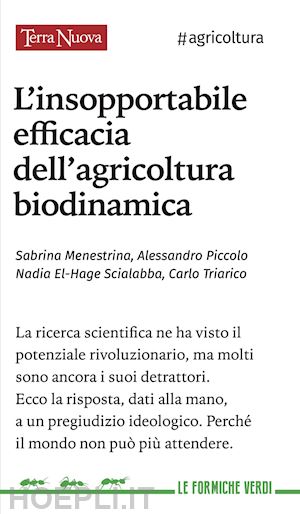 Terra Nuova

#agricoltura

L'insopportabile efficacia dell'agricoltura biodinamica

Sabrina Menestrina, Alessandro Piccolo
Nadia El-Hage Scialabba, Carlo Triarico

La ricerca scientifica ne ha visto il potenziale rivoluzionario, ma molti sono ancora i suoi detrattori.
Ecco la risposta, dati alla mano, a un pregiudizio ideologico. Perché il mondo non può più attendere.

LE FORMICHE VERDI

HOEPLI.IT